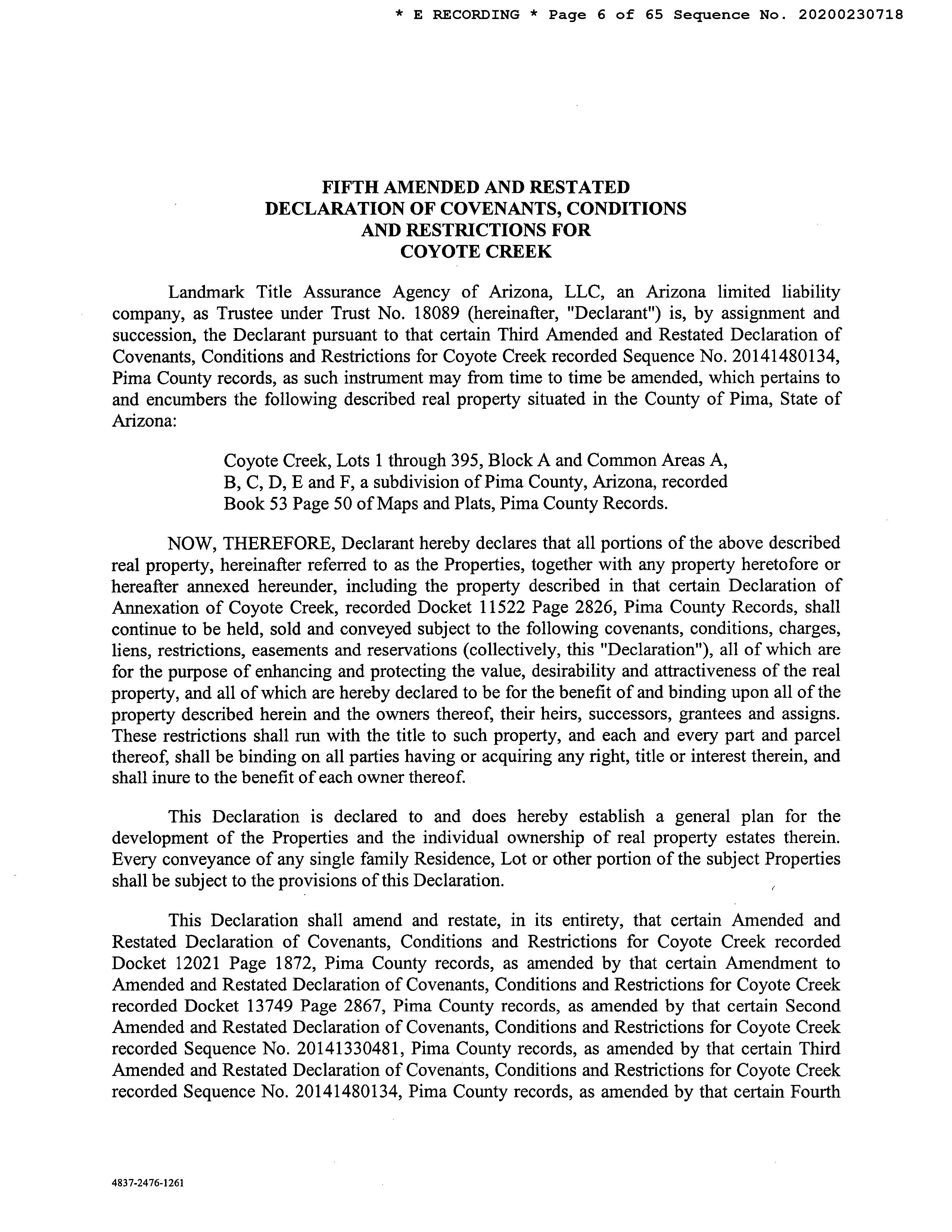 * E RECORDING * Page 6 of 65 Sequence No. 20200230718

FIFTH AMENDED AND RESTATED
DECLARATION OF COVENANTS, CONDITIONS
AND RESTRICTIONS FOR
COYOTE CREEK

Landmark Title Assurance Agency of Arizona, LLC, an Arizona limited liability company, as Trustee under Trust No. 18089 (hereinafter, "Declarant") is, by assignment and succession, the Declarant pursuant to that certain Third Amended and Restated Declaration of Covenants, Conditions and Restrictions for Coyote Creek recorded Sequence No. 20141480134, Pima County records, as such instrument may from time to time be amended, which pertains to and encumbers the following described real property situated in the County of Pima, State of Arizona:

Coyote Creek, Lots 1 through 395, Block A and Common Areas A, B, C, D, E and F, a subdivision of Pima County, Arizona, recorded Book 53 Page 50 of Maps and Plats, Pima County Records.

NOW, THEREFORE, Declarant hereby declares that all portions of the above described real property, hereinafter referred to as the Properties, together with any property heretofore or hereafter annexed hereunder, including the property described in that certain Declaration of Annexation of Coyote Creek, recorded Docket 11522 Page 2826, Pima County Records, shall continue to be held, sold and conveyed subject to the following covenants, conditions, charges, liens, restrictions, easements and reservations (collectively, this "Declaration"), all of which are for the purpose of enhancing and protecting the value, desirability and attractiveness of the real property, and all of which are hereby declared to be for the benefit of and binding upon all of the property described herein and the owners thereof, their heirs, successors, grantees and assigns. These restrictions shall run with the title to such property, and each and every part and parcel thereof, shall be binding on all parties having or acquiring any right, title or interest therein, and shall inure to the benefit of each owner thereof.

This Declaration is declared to and does hereby establish a general plan for the development of the Properties and the individual ownership of real property estates therein. Every conveyance of any single family Residence, Lot or other portion of the subject Properties shall be subject to the provisions of this Declaration.

This Declaration shall amend and restate, in its entirety, that certain Amended and Restated Declaration of Covenants, Conditions and Restrictions for Coyote Creek recorded Docket 12021 Page 1872, Pima County records, as amended by that certain Amendment to Amended and Restated Declaration of Covenants, Conditions and Restrictions for Coyote Creek recorded Docket 13749 Page 2867, Pima County records, as amended by that certain Second Amended and Restated Declaration of Covenants, Conditions and Restrictions for Coyote Creek recorded Sequence No. 20141330481, Pima County records, as amended by that certain Third Amended and Restated Declaration of Covenants, Conditions and Restrictions for Coyote Creek recorded Sequence No. 20141480134, Pima County records, as amended by that certain Fourth

4837-2476-1261